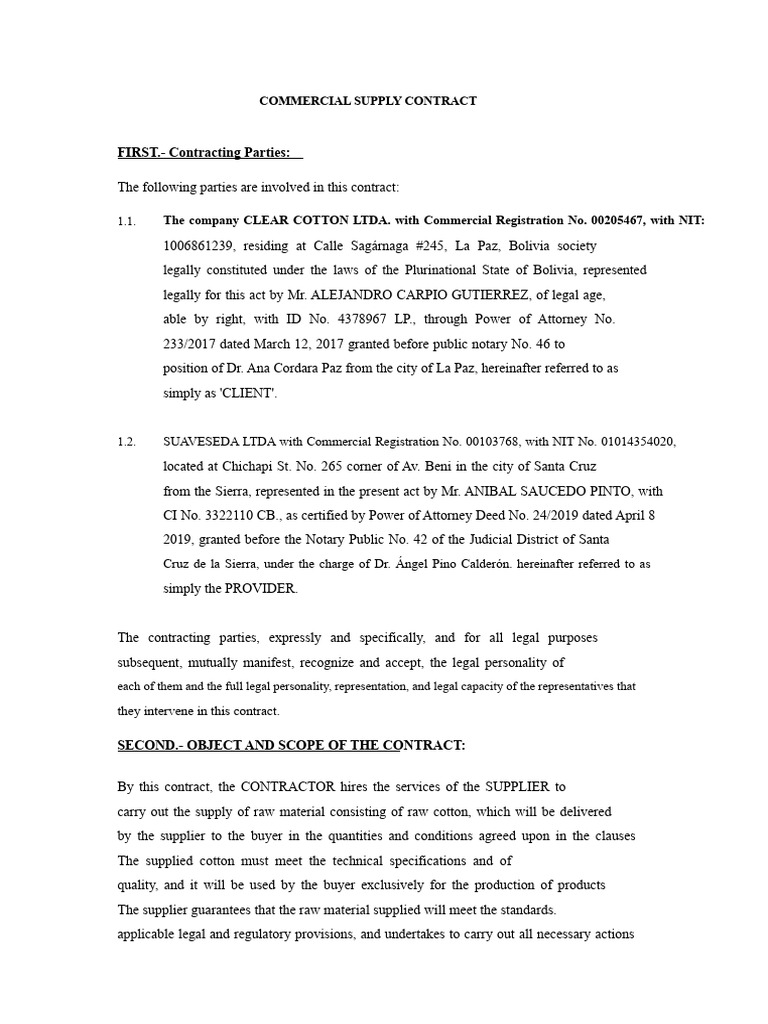 COMMERCIAL SUPPLY CONTRACT

FIRST.- Contracting Parties:

The following parties are involved in this contract:

1.1. The company CLEAR COTTON LTDA. with Commercial Registration No. 00205467, with NIT: 1006861239, residing at Calle Sagárnaga #245, La Paz, Bolivia society legally constituted under the laws of the Plurinational State of Bolivia, represented legally for this act by Mr. ALEJANDRO CARPIO GUTIERREZ, of legal age, able by right, with ID No. 4378967 LP., through Power of Attorney No. 233/2017 dated March 12, 2017 granted before public notary No. 46 to position of Dr. Ana Cordara Paz from the city of La Paz, hereinafter referred to as simply as 'CLIENT'.

1.2. SUAVESEDA LTDA with Commercial Registration No. 00103768, with NIT No. 01014354020, located at Chichapi St. No. 265 corner of Av. Beni in the city of Santa Cruz from the Sierra, represented in the present act by Mr. ANIBAL SAUCEDO PINTO, with CI No. 3322110 CB., as certified by Power of Attorney Deed No. 24/2019 dated April 8 2019, granted before the Notary Public No. 42 of the Judicial District of Santa Cruz de la Sierra, under the charge of Dr. Ángel Pino Calderón. hereinafter referred to as simply the PROVIDER.

The contracting parties, expressly and specifically, and for all legal purposes subsequent, mutually manifest, recognize and accept, the legal personality of each of them and the full legal personality, representation, and legal capacity of the representatives that they intervene in this contract.

SECOND.- OBJECT AND SCOPE OF THE CONTRACT:

By this contract, the CONTRACTOR hires the services of the SUPPLIER to carry out the supply of raw material consisting of raw cotton, which will be delivered by the supplier to the buyer in the quantities and conditions agreed upon in the clauses The supplied cotton must meet the technical specifications and of quality, and it will be used by the buyer exclusively for the production of products The supplier guarantees that the raw material supplied will meet the standards. applicable legal and regulatory provisions, and undertakes to carry out all necessary actions